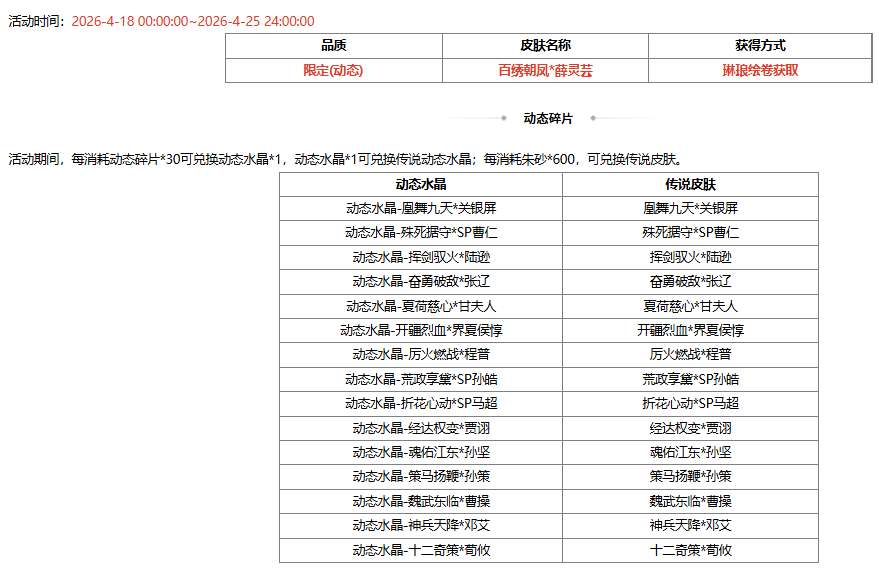 活动时间：2026-4-18 00:00:00~2026-4-25 24:00:00

| 品质 | 皮肤名称 | 获得方式 |
|---|---|---|
| 限定(动态) | 百绣朝凤*薛灵芸 | 琳琅绘卷获取 |

动态碎片

活动期间，每消耗动态碎片*30可兑换动态水晶*1，动态水晶*1可兑换传说动态水晶；每消耗朱砂*600，可兑换传说皮肤。

| 动态水晶 | 传说皮肤 |
|---|---|
| 动态水晶-凰舞九天*关银屏 | 凰舞九天*关银屏 |
| 动态水晶-殊死据守*SP曹仁 | 殊死据守*SP曹仁 |
| 动态水晶-挥剑驭火*陆逊 | 挥剑驭火*陆逊 |
| 动态水晶-奋勇破敌*张辽 | 奋勇破敌*张辽 |
| 动态水晶-夏荷慈心*甘夫人 | 夏荷慈心*甘夫人 |
| 动态水晶-开疆烈血*界夏侯惇 | 开疆烈血*界夏侯惇 |
| 动态水晶-厉火燃战*程普 | 厉火燃战*程普 |
| 动态水晶-荒政享黛*SP孙皓 | 荒政享黛*SP孙皓 |
| 动态水晶-折花心动*SP马超 | 折花心动*SP马超 |
| 动态水晶-经达权变*贾诩 | 经达权变*贾诩 |
| 动态水晶-魂佑江东*孙坚 | 魂佑江东*孙坚 |
| 动态水晶-策马扬鞭*孙策 | 策马扬鞭*孙策 |
| 动态水晶-魏武东临*曹操 | 魏武东临*曹操 |
| 动态水晶-神兵天降*邓艾 | 神兵天降*邓艾 |
| 动态水晶-十二奇策*荀攸 | 十二奇策*荀攸 |